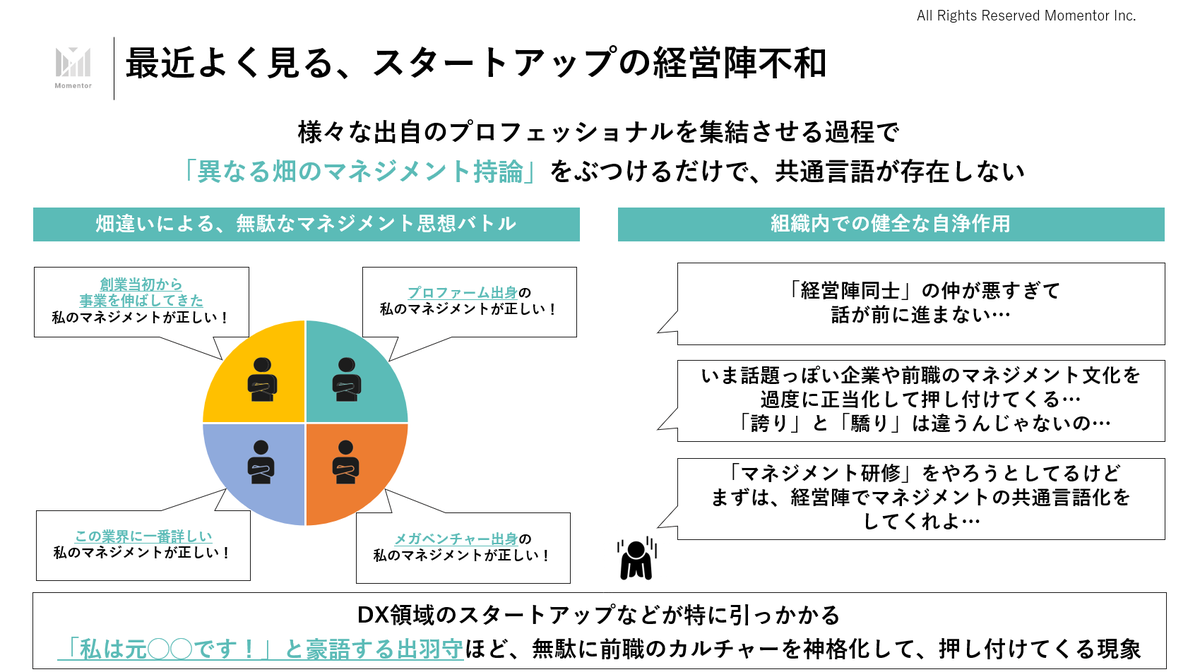 All Rights Reserved Momentor Inc.

Momentor

最近よく見る、スタートアップの経営陣不和

様々な出自のプロフェッショナルを集結させる過程で
「異なる畑のマネジメント持論」をぶつけるだけで、共通言語が存在しない

畑違いによる、無駄なマネジメント思想バトル

創業当初から
事業を伸ばしてきた
私のマネジメントが正しい！

プロファーム出身の
私のマネジメントが正しい！

この業界に一番詳しい
私のマネジメントが正しい！

メガベンチャー出身の
私のマネジメントが正しい！

組織内での健全な自浄作用

「経営陣同士」の仲が悪すぎて
話が前に進まない…

いま話題っぽい企業や前職のマネジメント文化を
過度に正当化して押し付けてくる…
「誇り」と「驕り」は違うんじゃないの…

「マネジメント研修」をやろうとしてるけど
まずは、経営陣でマネジメントの共通言語化を
してくれよ…

DX領域のスタートアップなどが特に引っかかる
「私は元◯◯です！」と豪語する出羽守ほど、無駄に前職のカルチャーを神格化して、押し付けてくる現象